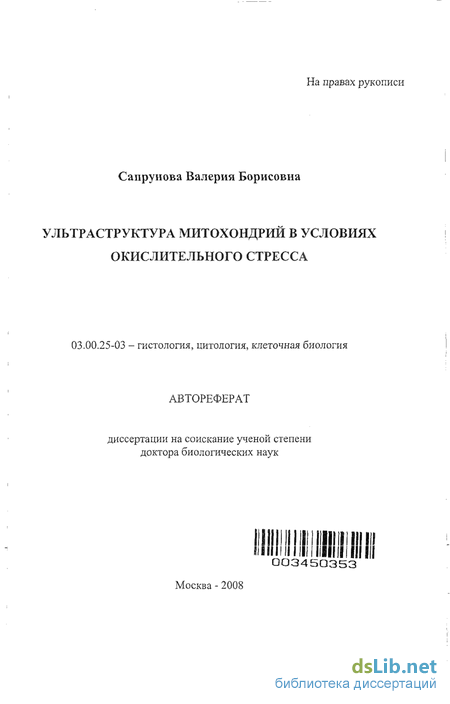 На правах рукописи

Сапрунова Валерия Борисовна

УЛЬТРАСТРУКТУРА МИТОХОНДРИЙ В УСЛОВИЯХ ОКИСЛИТЕЛЬНОГО СТРЕССА

03.00.25-03 – гистология, цитология, клеточная биология

АВТОРЕФЕРАТ

диссертации на соискание ученой степени доктора биологических наук

003450353

Москва - 2008

dsLib.net
библиотека диссертаций